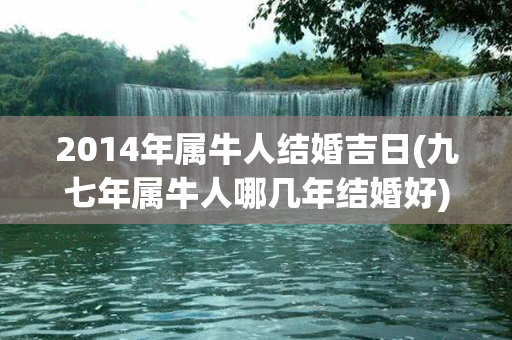 2014年属牛人结婚吉日(九七年属牛人哪几年结婚好)